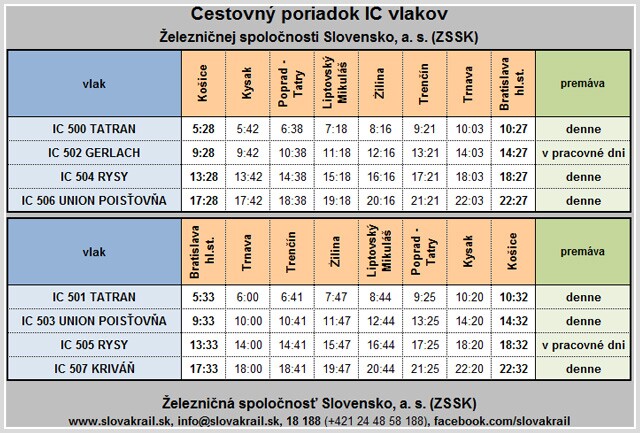 Cestovný poriadok IC vlakov

Železničnej spoločnosti Slovensko, a. s. (ZSSK)

| vlak | Košice | Kysak | Poprad - Tatry | Liptovský Mikuláš | Žilina | Trenčín | Trnava | Bratislava hl.st. | premáva |
|---|---|---|---|---|---|---|---|---|---|
| IC 500 TATRAN | 5:28 | 5:42 | 6:38 | 7:18 | 8:16 | 9:21 | 10:03 | 10:27 | denne |
| IC 502 GERLACH | 9:28 | 9:42 | 10:38 | 11:18 | 12:16 | 13:21 | 14:03 | 14:27 | v pracovné dni |
| IC 504 RYSY | 13:28 | 13:42 | 14:38 | 15:18 | 16:16 | 17:21 | 18:03 | 18:27 | denne |
| IC 506 UNION POISŤOVŇA | 17:28 | 17:42 | 18:38 | 19:18 | 20:16 | 21:21 | 22:03 | 22:27 | denne |

| vlak | Bratislava hl.st. | Trnava | Trenčín | Žilina | Liptovský Mikuláš | Poprad - Tatry | Kysak | Košice | premáva |
|---|---|---|---|---|---|---|---|---|---|
| IC 501 TATRAN | 5:33 | 6:00 | 6:41 | 7:47 | 8:44 | 9:25 | 10:20 | 10:32 | denne |
| IC 503 UNION POISŤOVŇA | 9:33 | 10:00 | 10:41 | 11:47 | 12:44 | 13:25 | 14:20 | 14:32 | denne |
| IC 505 RYSY | 13:33 | 14:00 | 14:41 | 15:47 | 16:44 | 17:25 | 18:20 | 18:32 | v pracovné dni |
| IC 507 KRIVÁŇ | 17:33 | 18:00 | 18:41 | 19:47 | 20:44 | 21:25 | 22:20 | 22:32 | denne |

Železničná spoločnosť Slovensko, a. s. (ZSSK)

www.slovakrail.sk, info@slovakrail.sk, 18 188 (+421 24 48 58 188), facebook.com/slovakrail